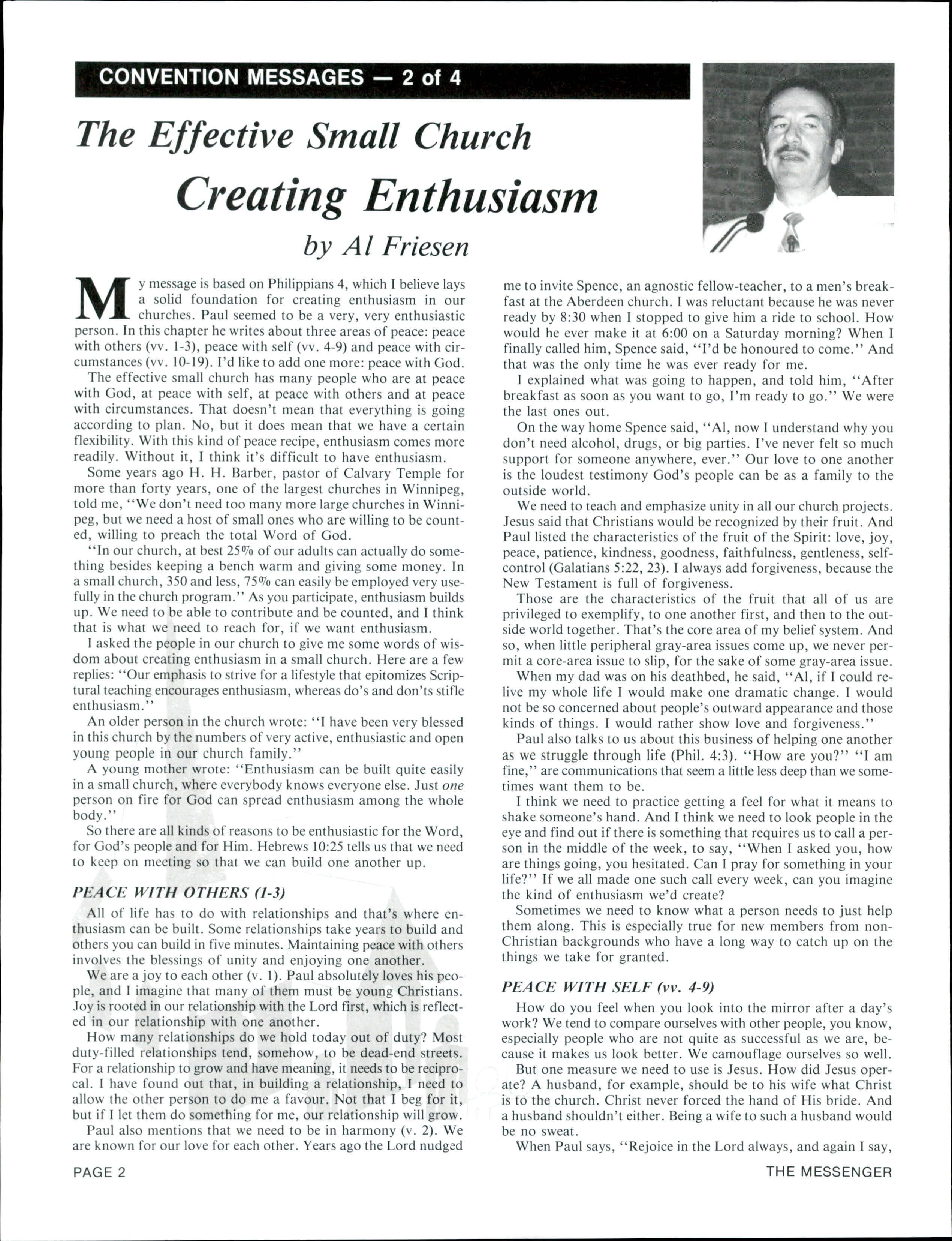 CONVENTION MESSAGES — 2 of 4

The Effective Small Church

Creating Enthusiasm

by Al Friesen

My message is based on Philippians 4, which I believe lays a solid foundation for creating enthusiasm in our churches. Paul seemed to be a very, very enthusiastic person. In this chapter he writes about three areas of peace: peace with others (vv. 1-3), peace with self (vv. 4-9) and peace with circumstances (vv. 10-19). I'd like to add one more: peace with God.

The effective small church has many people who are at peace with God, at peace with self, at peace with others and at peace with circumstances. That doesn't mean that everything is going according to plan. No, but it does mean that we have a certain flexibility. With this kind of peace recipe, enthusiasm comes more readily. Without it, I think it's difficult to have enthusiasm.

Some years ago H. H. Barber, pastor of Calvary Temple for more than forty years, one of the largest churches in Winnipeg, told me, "We don't need too many more large churches in Winnipeg, but we need a host of small ones who are willing to be counted, willing to preach the total Word of God.

"In our church, at best 25% of our adults can actually do something besides keeping a bench warm and giving some money. In a small church, 350 and less, 75% can easily be employed very usefully in the church program." As you participate, enthusiasm builds up. We need to be able to contribute and be counted, and I think that is what we need to reach for, if we want enthusiasm.

I asked the people in our church to give me some words of wisdom about creating enthusiasm in a small church. Here are a few replies: "Our emphasis to strive for a lifestyle that epitomizes Scriptural teaching encourages enthusiasm, whereas do's and don'ts stifle enthusiasm."

An older person in the church wrote: "I have been very blessed in this church by the numbers of very active, enthusiastic and open young people in our church family."

A young mother wrote: "Enthusiasm can be built quite easily in a small church, where everybody knows everyone else. Just one person on fire for God can spread enthusiasm among the whole body."

So there are all kinds of reasons to be enthusiastic for the Word, for God's people and for Him. Hebrews 10:25 tells us that we need to keep on meeting so that we can build one another up.

PEACE WITH OTHERS (1-3)

All of life has to do with relationships and that's where enthusiasm can be built. Some relationships take years to build and others you can build in five minutes. Maintaining peace with others involves the blessings of unity and enjoying one another.

We are a joy to each other (v. 1). Paul absolutely loves his people, and I imagine that many of them must be young Christians. Joy is rooted in our relationship with the Lord first, which is reflected in our relationship with one another.

How many relationships do we hold today out of duty? Most duty-filled relationships tend, somehow, to be dead-end streets. For a relationship to grow and have meaning, it needs to be reciprocal. I have found out that, in building a relationship, I need to allow the other person to do me a favour. Not that I beg for it, but if I let them do something for me, our relationship will grow.

Paul also mentions that we need to be in harmony (v. 2). We are known for our love for each other. Years ago the Lord nudged me to invite Spence, an agnostic fellow-teacher, to a men's breakfast at the Aberdeen church. I was reluctant because he was never ready by 8:30 when I stopped to give him a ride to school. How would he ever make it at 6:00 on a Saturday morning? When I finally called him, Spence said, "I'd be honoured to come." And that was the only time he was ever ready for me.

I explained what was going to happen, and told him, "After breakfast as soon as you want to go, I'm ready to go." We were the last ones out.

On the way home Spence said, "Al, now I understand why you don't need alcohol, drugs, or big parties. I've never felt so much support for someone anywhere, ever." Our love to one another is the loudest testimony God's people can be as a family to the outside world.

We need to teach and emphasize unity in all our church projects. Jesus said that Christians would be recognized by their fruit. And Paul listed the characteristics of the fruit of the Spirit: love, joy, peace, patience, kindness, goodness, faithfulness, gentleness, self-control (Galatians 5:22, 23). I always add forgiveness, because the New Testament is full of forgiveness.

Those are the characteristics of the fruit that all of us are privileged to exemplify, to one another first, and then to the outside world together. That's the core area of my belief system. And so, when little peripheral gray-area issues come up, we never permit a core-area issue to slip, for the sake of some gray-area issue.

When my dad was on his deathbed, he said, "Al, if I could relive my whole life I would make one dramatic change. I would not be so concerned about people's outward appearance and those kinds of things. I would rather show love and forgiveness."

Paul also talks to us about this business of helping one another as we struggle through life (Phil. 4:3). "How are you?" "I am fine," are communications that seem a little less deep than we sometimes want them to be.

I think we need to practice getting a feel for what it means to shake someone's hand. And I think we need to look people in the eye and find out if there is something that requires us to call a person in the middle of the week, to say, "When I asked you, how are things going, you hesitated. Can I pray for something in your life?" If we all made one such call every week, can you imagine the kind of enthusiasm we'd create?

Sometimes we need to know what a person needs to just help them along. This is especially true for new members from non-Christian backgrounds who have a long way to catch up on the things we take for granted.

PEACE WITH SELF (vv. 4-9)

How do you feel when you look into the mirror after a day's work? We tend to compare ourselves with other people, you know, especially people who are not quite as successful as we are, because it makes us look better. We camouflage ourselves so well.

But one measure we need to use is Jesus. How did Jesus operate? A husband, for example, should be to his wife what Christ is to the church. Christ never forced the hand of His bride. And a husband shouldn't either. Being a wife to such a husband would be no sweat.

When Paul says, "Rejoice in the Lord always, and again I say,

PAGE 2

THE MESSENGER